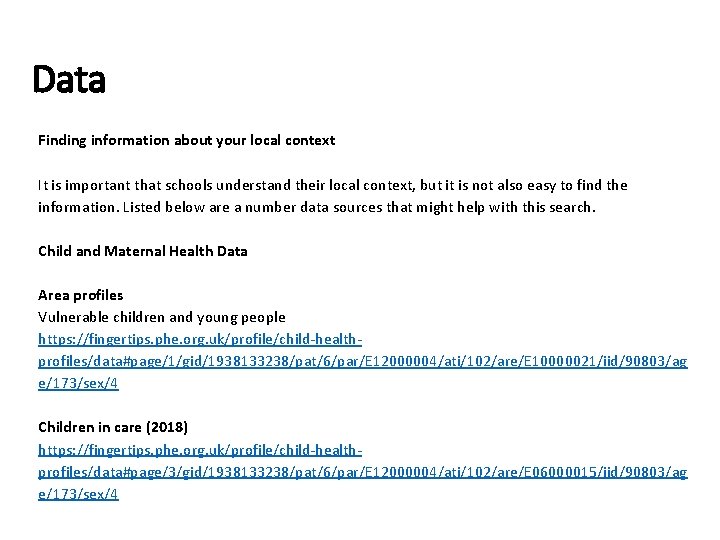 Data

Finding information about your local context

It is important that schools understand their local context, but it is not also easy to find the information. Listed below are a number data sources that might help with this search.

Child and Maternal Health Data

Area profiles
Vulnerable children and young people
https://fingertips.phe.org.uk/profile/child-health-profiles/data#page/1/gid/1938133238/pat/6/par/E12000004/ati/102/are/E10000021/iid/90803/age/173/sex/4

Children in care (2018)
https://fingertips.phe.org.uk/profile/child-health-profiles/data#page/3/gid/1938133238/pat/6/par/E12000004/ati/102/are/E06000015/iid/90803/age/173/sex/4